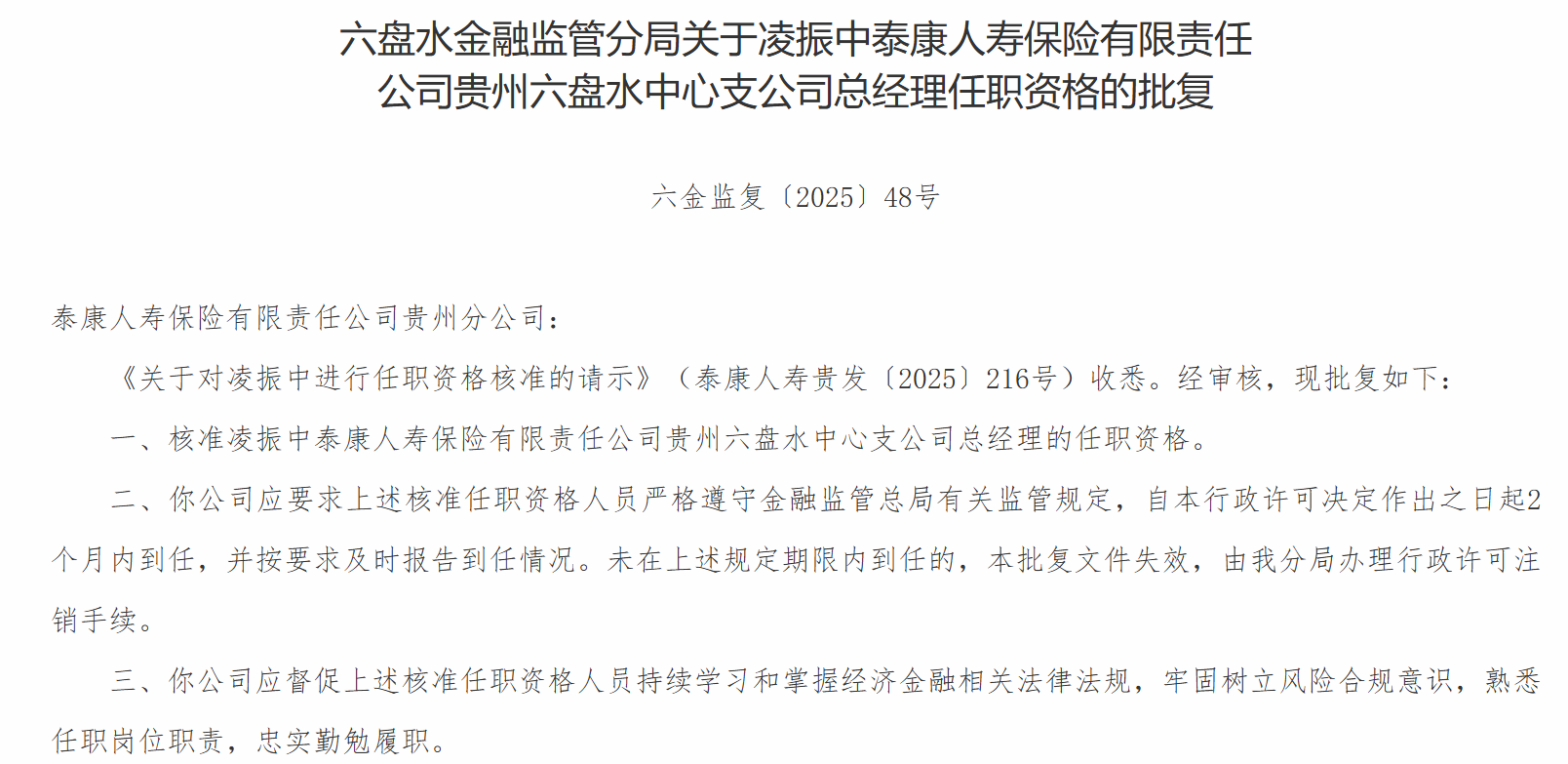 六盘水金融监管分局关于凌振中泰康人寿保险有限责任公司贵州六盘水中心支公司总经理任职资格的批复

六金监复〔2025〕48号

泰康人寿保险有限责任公司贵州分公司：

《关于对凌振中进行任职资格核准的请示》（泰康人寿贵发〔2025〕216号）收悉。经审核，现批复如下：

一、核准凌振中泰康人寿保险有限责任公司贵州六盘水中心支公司总经理的任职资格。

二、你公司应要求上述核准任职资格人员严格遵守金融监管总局有关监管规定，自本行政许可决定作出之日起2个月内到任，并按要求及时报告到任情况。未在上述规定期限内到任的，本批复文件失效，由我分局办理行政许可注销手续。

三、你公司应督促上述核准任职资格人员持续学习和掌握经济金融相关法律法规，牢固树立风险合规意识，熟悉任职岗位职责，忠实勤勉履职。